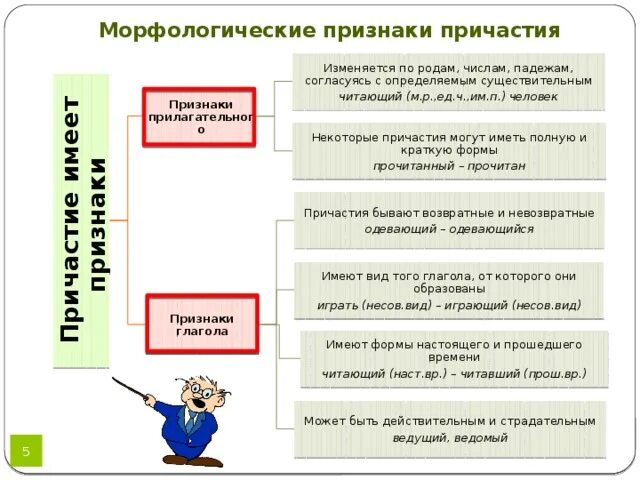 Морфологические признаки причастия

Причастие имеет признаки

Признаки прилагательного

Изменяется по родам, числам, падежам, согласуясь с определяемым существительным
читающий (м.р.,ед.ч.,им.п.) человек

Некоторые причастия могут иметь полную и краткую формы
прочитанный – прочитан

Признаки глагола

Причастия бывают возвратные и невозвратные
одевающий – одевающийся

Имеют вид того глагола, от которого они образованы
играть (несов.вид) – играющий (несов.вид)

Имеют формы настоящего и прошедшего времени
читающий (наст.вр.) – читавший (прош.вр.)

Может быть действительным и страдательным
ведущий, ведомый

5